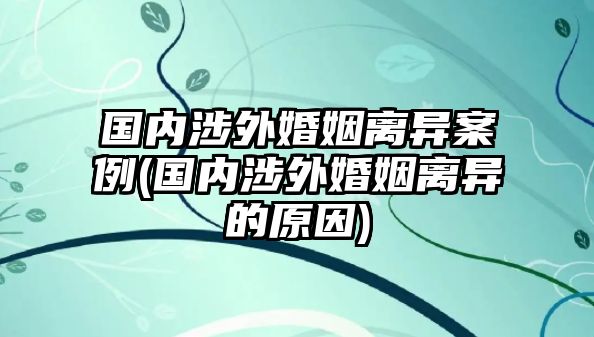 国内涉外婚姻离异案例(国内涉外婚姻离异的原因)